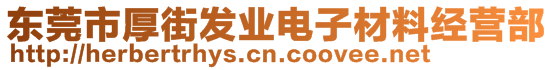 东莞市厚街发业电子材料经营部
http://herbertrhys.cn.coovee.net